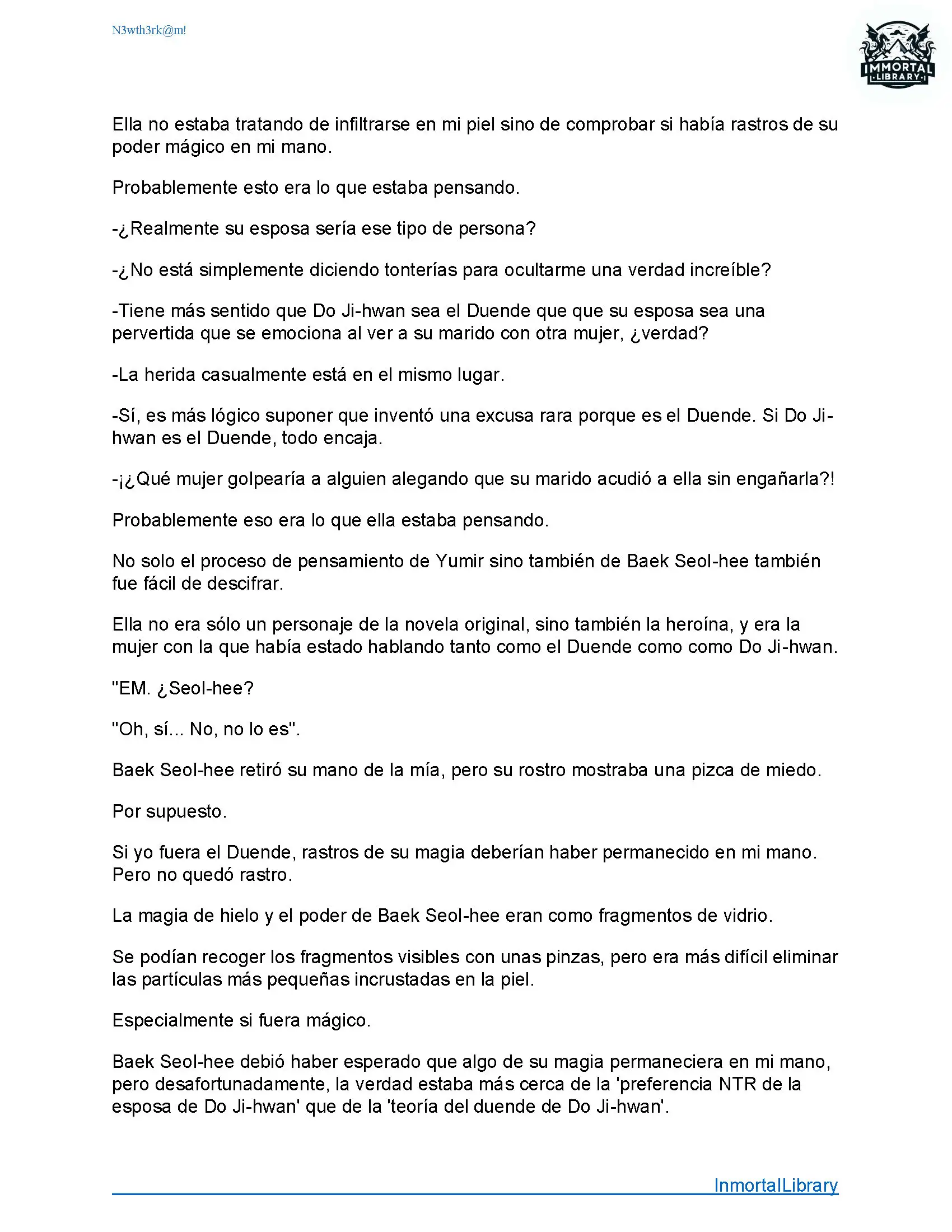 N3wth3rk@m!

IMMORTAL LIBRARY

Ella no estaba tratando de infiltrarse en mi piel sino de comprobar si había rastros de su poder mágico en mi mano.

Probablemente esto era lo que estaba pensando.

-¿Realmente su esposa sería ese tipo de persona?

-¿No está simplemente diciendo tonterías para ocultarme una verdad increíble?

-Tiene más sentido que Do Ji-hwan sea el Duende que que su esposa sea una pervertida que se emociona al ver a su marido con otra mujer, ¿verdad?

-La herida casualmente está en el mismo lugar.

-Sí, es más lógico suponer que inventó una excusa rara porque es el Duende. Si Do Ji-hwan es el Duende, todo encaja.

-¡¿Qué mujer golpearía a alguien alegando que su marido acudió a ella sin engañarla?!

Probablemente eso era lo que ella estaba pensando.

No solo el proceso de pensamiento de Yumir sino también de Baek Seol-hee también fue fácil de descifrar.

Ella no era sólo un personaje de la novela original, sino también la heroína, y era la mujer con la que había estado hablando tanto como el Duende como como Do Ji-hwan.

"EM. ¿Seol-hee?

"Oh, sí... No, no lo es".

Baek Seol-hee retiró su mano de la mía, pero su rostro mostraba una pizca de miedo.

Por supuesto.

Si yo fuera el Duende, rastros de su magia deberían haber permanecido en mi mano. Pero no quedó rastro.

La magia de hielo y el poder de Baek Seol-hee eran como fragmentos de vidrio.

Se podían recoger los fragmentos visibles con unas pinzas, pero era más difícil eliminar las partículas más pequeñas incrustadas en la piel.

Especialmente si fuera mágico.

Baek Seol-hee debió haber esperado que algo de su magia permaneciera en mi mano, pero desafortunadamente, la verdad estaba más cerca de la 'preferencia NTR de la esposa de Do Ji-hwan' que de la 'teoría del duende de Do Ji-hwan'.

InmortalLibrary